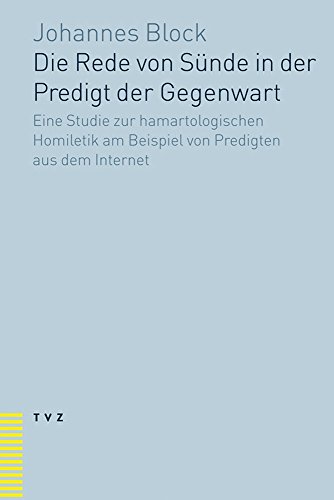 Johannes Block

Die Rede von Sünde in der Predigt der Gegenwart

Eine Studie zur hamartologischen Homiletik am Beispiel von Predigten aus dem Internet

TVZ